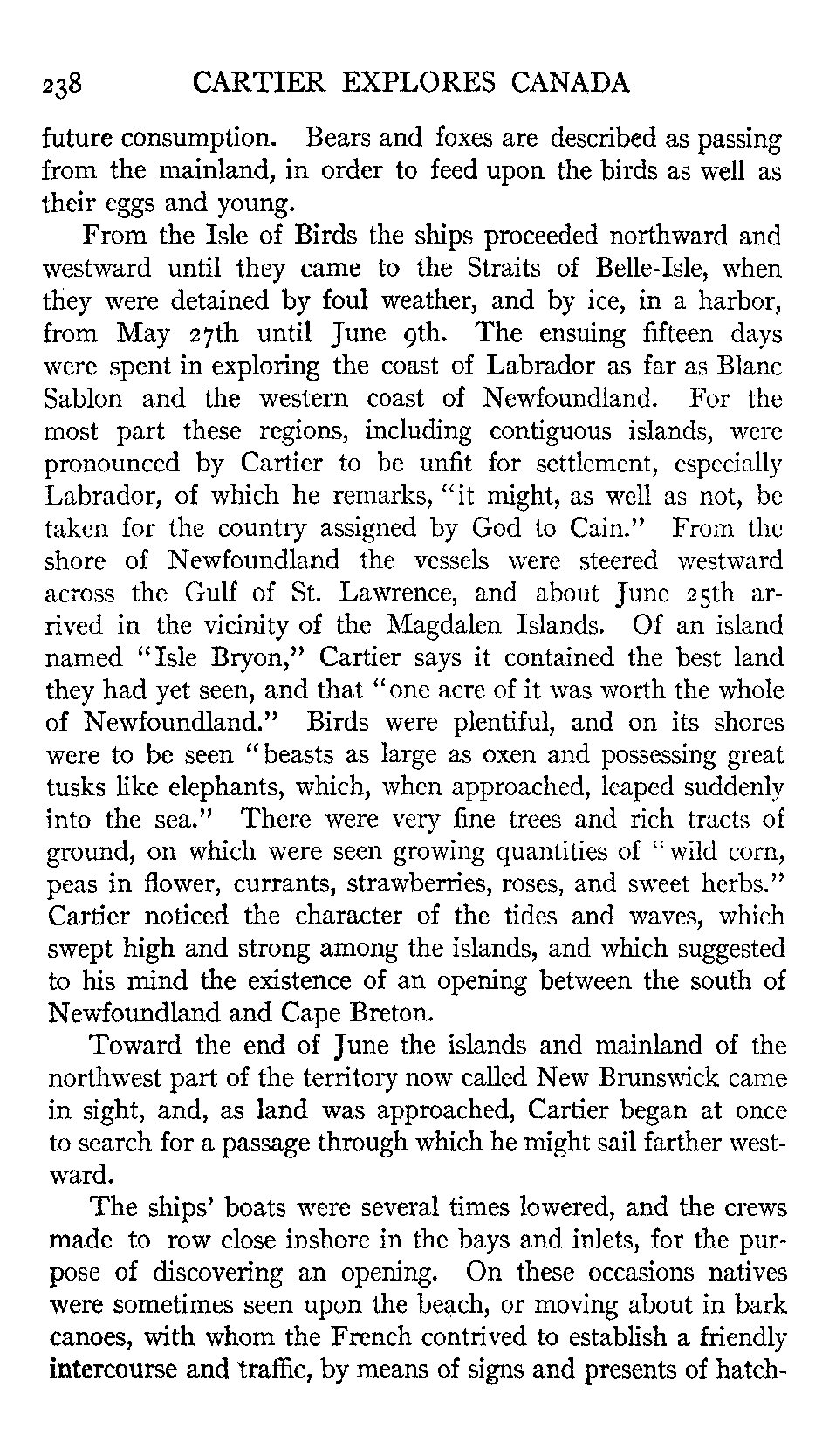 238 CARTIER EXPLORES CANADA

future consumption. Bears and foxes are described as passing from the mainland, in order to feed upon the birds as well as their eggs and young.

From the Isle of Birds the ships proceeded northward and westward until they came to the Straits of Belle-Isle, when they were detained by foul weather, and by ice, in a harbor, from May 27th until June 9th. The ensuing fifteen days were spent in exploring the coast of Labrador as far as Blanc Sablon and the western coast of Newfoundland. For the most part these regions, including contiguous islands, were pronounced by Cartier to be unfit for settlement, especially Labrador, of which he remarks, "it might, as well as not, be taken for the country assigned by God to Cain." From the shore of Newfoundland the vessels were steered westward across the Gulf of St. Lawrence, and about June 25th arrived in the vicinity of the Magdalen Islands. Of an island named "Isle Bryon," Cartier says it contained the best land they had yet seen, and that "one acre of it was worth the whole of Newfoundland." Birds were plentiful, and on its shores were to be seen "beasts as large as oxen and possessing great tusks like elephants, which, when approached, leaped suddenly into the sea." There were very fine trees and rich tracts of ground, on which were seen growing quantities of "wild corn, peas in flower, currants, strawberries, roses, and sweet herbs." Cartier noticed the character of the tides and waves, which swept high and strong among the islands, and which suggested to his mind the existence of an opening between the south of Newfoundland and Cape Breton.

Toward the end of June the islands and mainland of the northwest part of the territory now called New Brunswick came in sight, and, as land was approached, Cartier began at once to search for a passage through which he might sail farther westward.

The ships' boats were several times lowered, and the crews made to row close inshore in the bays and inlets, for the purpose of discovering an opening. On these occasions natives were sometimes seen upon the beach, or moving about in bark canoes, with whom the French contrived to establish a friendly intercourse and traffic, by means of signs and presents of hatch-